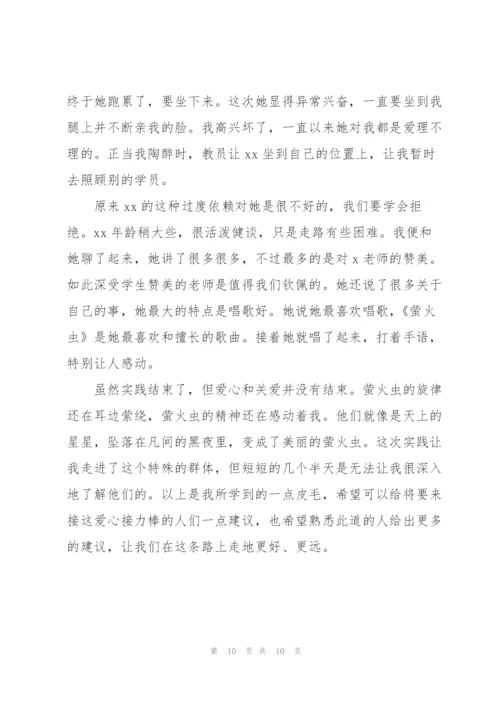 终于她跑累了，要坐下来。这次她显得异常兴奋，一直要坐到我腿上并不断亲我的脸。我高兴坏了，一直以来她对我都是爱理不理的。正当我陶醉时，教员让 xx 坐到自己的位置上，让我暂时去照顾别的学员。

原来 xx 的这种过度依赖对她是很不好的，我们要学会拒绝。xx 年龄稍大些，很活泼健谈，只是走路有些困难。我便和她聊了起来，她讲了很多很多，不过最多的是对 x 老师的赞美。如此深受学生赞美的老师是值得我们钦佩的。她还说了很多关于自己的事，她最大的特点是唱歌好。她说她最喜欢唱歌，《萤火虫》是她最喜欢和擅长的歌曲。接着她就唱了起来，打着手语，特别让人感动。

虽然实践结束了，但爱心和关爱并没有结束。萤火虫的旋律还在耳边萦绕，萤火虫的精神还在感动着我。他们就像是天上的星星，坠落在凡间的黑夜里，变成了美丽的萤火虫。这次实践让我走进了这个特殊的群体，但短短的几个半天是无法让我很深入地了解他们的。以上是我所学到的一点皮毛，希望可以给将要来接这爱心接力棒的人们一点建议，也希望熟悉此道的人给出更多的建议，让我们在这条路上走地更好、更远。

第 10 页 共 10 页